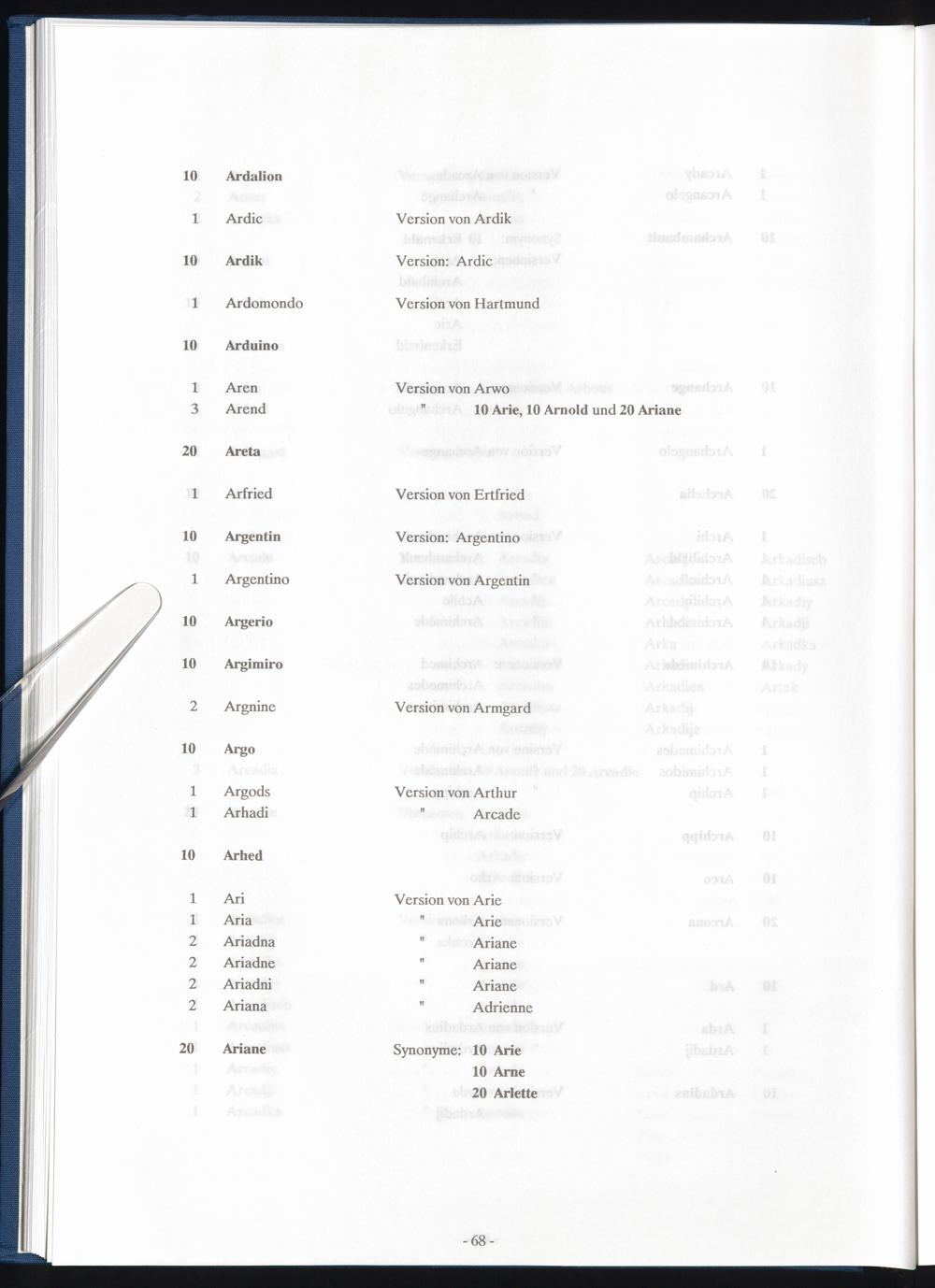 10 Ardalion

1 Ardic Version von Ardik

10 Ardik Version: Ardic

1 Ardomondo Version von Hartmund

10 Arduino

1 Aren Version von Arwo
3 Arend " 10 Arie, 10 Arnold und 20 Ariane

20 Areta

1 Arfried Version von Ertfried

10 Argentin Version: Argentino

1 Argentino Version von Argentin

10 Argerio

10 Argimiro

2 Argnine Version von Armgard

10 Argo

1 Argods Version von Arthur
1 Arhadi " Arcade

10 Arhed

1 Ari Version von Arie
1 Aria " Arie
2 Ariadna " Ariane
2 Ariadne " Ariane
2 Ariadni " Ariane
2 Ariana " Adrienne

20 Ariane Synonyme: 10 Arie
10 Arne
20 Arlette

- 68 -